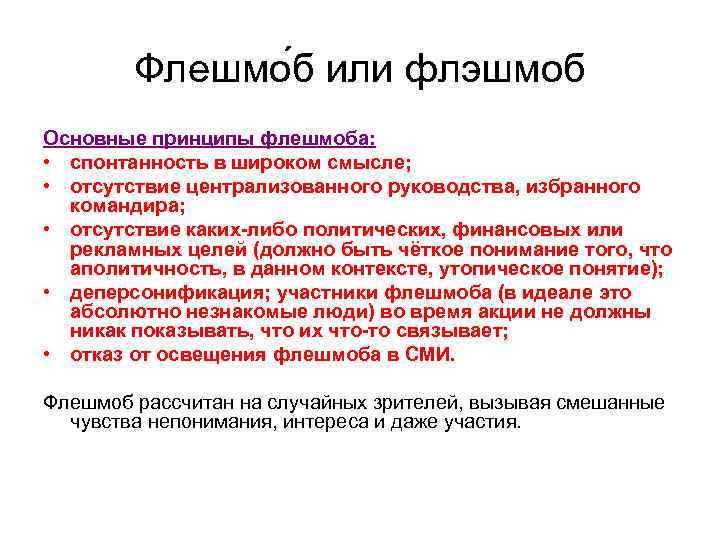 Флешмо́б или флэшмоб

Основные принципы флешмоба:
• спонтанность в широком смысле;
• отсутствие централизованного руководства, избранного командира;
• отсутствие каких-либо политических, финансовых или рекламных целей (должно быть чёткое понимание того, что аполитичность, в данном контексте, утопическое понятие);
• деперсонификация; участники флешмоба (в идеале это абсолютно незнакомые люди) во время акции не должны никак показывать, что их что-то связывает;
• отказ от освещения флешмоба в СМИ.

Флешмоб рассчитан на случайных зрителей, вызывая смешанные чувства непонимания, интереса и даже участия.